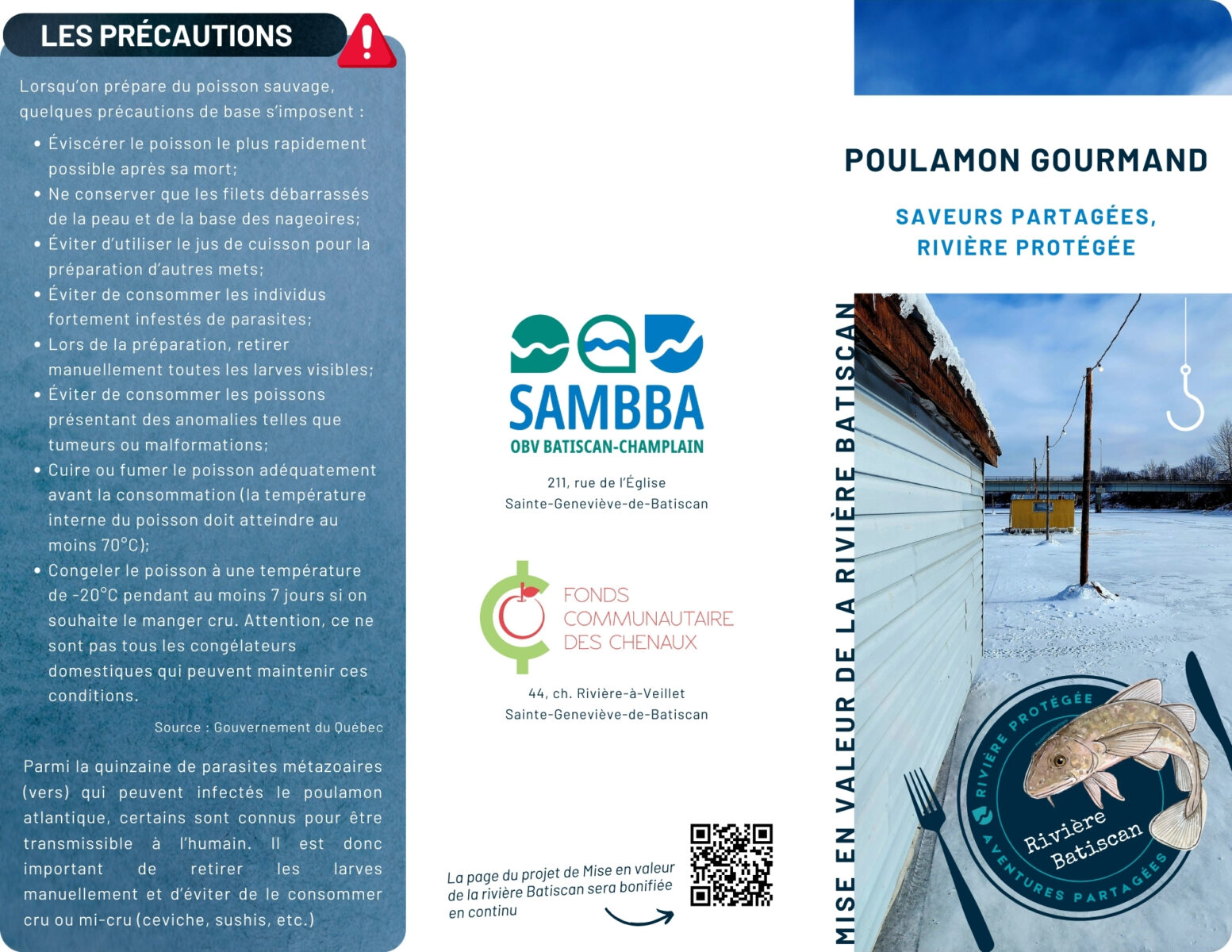 LES PRÉCAUTIONS

Lorsqu'on prépare du poisson sauvage, quelques précautions de base s'imposent :

• Éviscérer le poisson le plus rapidement possible après sa mort;
• Ne conserver que les filets débarrassés de la peau et de la base des nageoires;
• Éviter d'utiliser le jus de cuisson pour la préparation d'autres mets;
• Éviter de consommer les individus fortement infestés de parasites;
• Lors de la préparation, retirer manuellement toutes les larves visibles;
• Éviter de consommer les poissons présentant des anomalies telles que tumeurs ou malformations;
• Cuire ou fumer le poisson adéquatement avant la consommation (la température interne du poisson doit atteindre au moins 70°C);
• Congeler le poisson à une température de -20°C pendant au moins 7 jours si on souhaite le manger cru. Attention, ce ne sont pas tous les congélateurs domestiques qui peuvent maintenir ces conditions.

Source : Gouvernement du Québec

Parmi la quinzaine de parasites métazoaires (vers) qui peuvent infectés le poulamon atlantique, certains sont connus pour être transmissible à l'humain. Il est donc important de retirer les larves manuellement et d'éviter de le consommer cru ou mi-cru (ceviche, sushis, etc.)

SAMBBA
OBV BATISCAN-CHAMPLAIN

211, rue de l'Église
Sainte-Geneviève-de-Batiscan

FONDS COMMUNAUTAIRE DES CHENAUX

44, ch. Rivière-à-Veillet
Sainte-Geneviève-de-Batiscan

La page du projet de Mise en valeur de la rivière Batiscan sera bonifiée en continu

POULAMON GOURMAND

SAVEURS PARTAGÉES, RIVIÈRE PROTÉGÉE

MISE EN VALEUR DE LA RIVIÈRE BATISCAN

RIVIÈRE PROTÉGÉE
Rivière Batiscan
AVENTURES PARTAGÉES